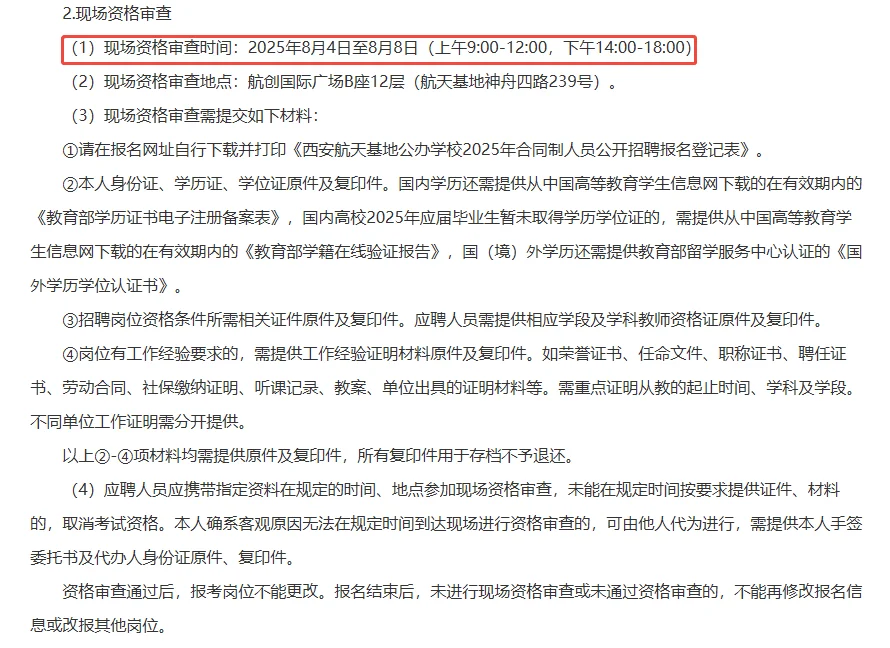 2.现场资格审查

（1）现场资格审查时间：2025年8月4日至8月8日（上午9:00-12:00，下午14:00-18:00）

（2）现场资格审查地点：航创国际广场B座12层（航天基地神舟四路239号）。

（3）现场资格审查需提交如下材料：

①请在报名网址自行下载并打印《西安航天基地公办学校2025年合同制人员公开招聘报名登记表》。

②本人身份证、学历证、学位证原件及复印件。国内学历还需提供从中国高等教育学生信息网下载的在有效期内的《教育部学历证书电子注册备案表》，国内高校2025年应届毕业生暂未取得学历学位证的，需提供从中国高等教育学生信息网下载的在有效期内的《教育部学籍在线验证报告》，国（境）外学历还需提供教育部留学服务中心认证的《国外学历学位认证书》。

③招聘岗位资格条件所需相关证件原件及复印件。应聘人员需提供相应学段及学科教师资格证原件及复印件。

④岗位有工作经验要求的，需提供工作经验证明材料原件及复印件。如荣誉证书、任命文件、职称证书、聘任证书、劳动合同、社保缴纳证明、听课记录、教案、单位出具的证明材料等。需重点证明从教的起止时间、学科及学段。不同单位工作证明需分开提供。

以上②-④项材料均需提供原件及复印件，所有复印件用于存档不予退还。

（4）应聘人员应携带指定资料在规定的时间、地点参加现场资格审查，未能在规定时间按要求提供证件、材料的，取消考试资格。本人确系客观原因无法在规定时间到达现场进行资格审查的，可由他人代为进行，需提供本人手签委托书及代办人身份证原件、复印件。

资格审查通过后，报考岗位不能更改。报名结束后，未进行现场资格审查或未通过资格审查的，不能再修改报名信息或改报其他岗位。